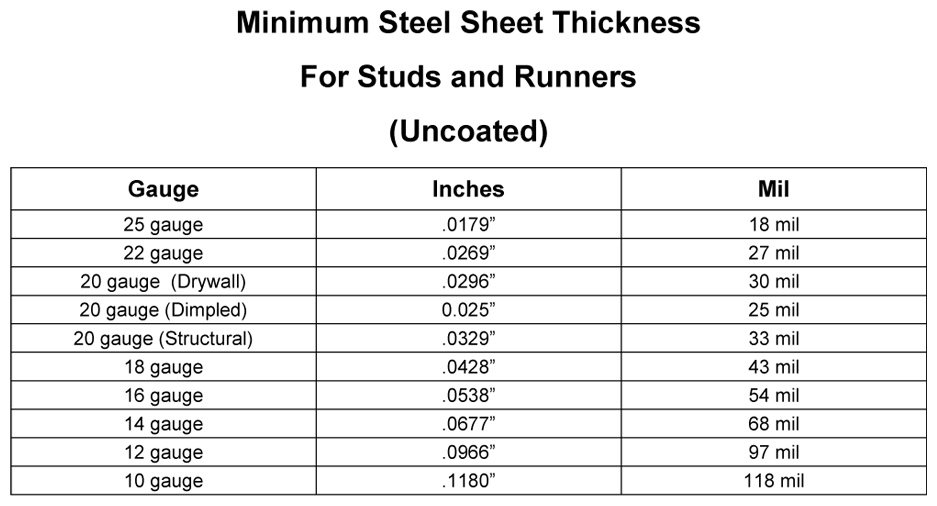 Minimum Steel Sheet Thickness

For Studs and Runners

(Uncoated)

| Gauge | Inches | Mil |
|---|---|---|
| 25 gauge | .0179” | 18 mil |
| 22 gauge | .0269” | 27 mil |
| 20 gauge (Drywall) | .0296” | 30 mil |
| 20 gauge (Dimpled) | 0.025” | 25 mil |
| 20 gauge (Structural) | .0329” | 33 mil |
| 18 gauge | .0428” | 43 mil |
| 16 gauge | .0538” | 54 mil |
| 14 gauge | .0677” | 68 mil |
| 12 gauge | .0966” | 97 mil |
| 10 gauge | .1180” | 118 mil |